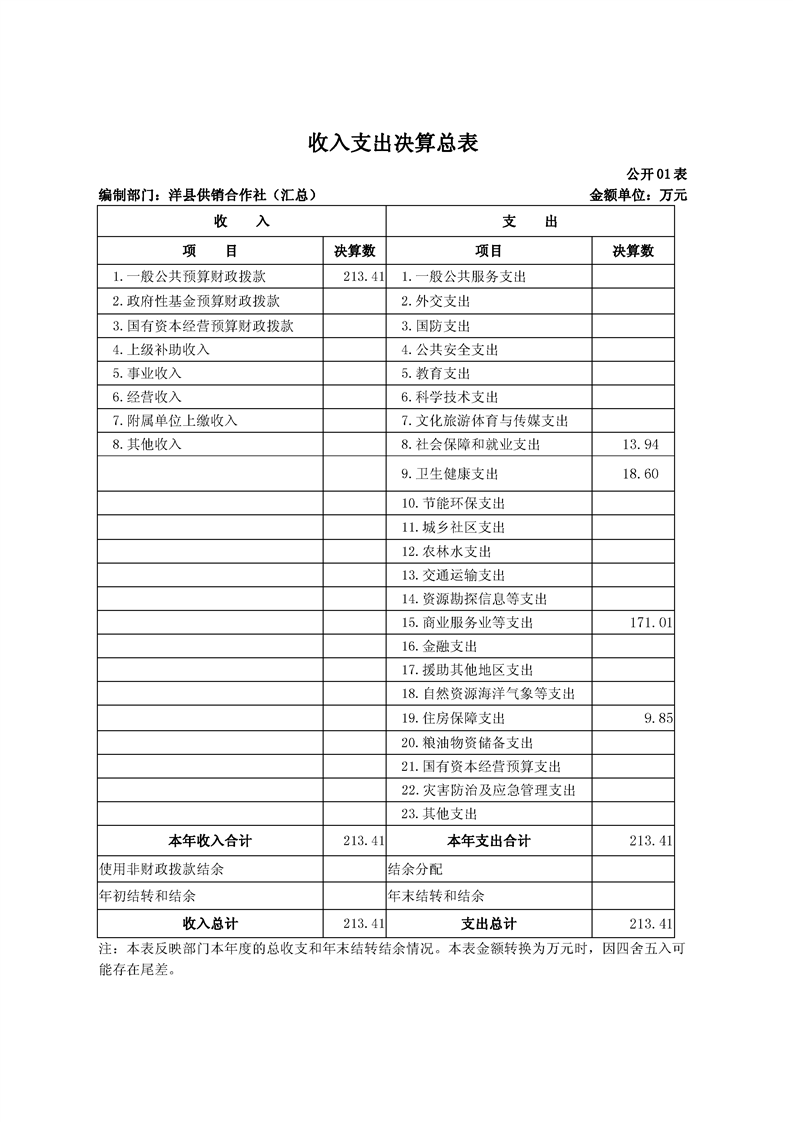 收入支出决算总表

公开01表

编制部门：洋县供销合作社（汇总）

金额单位：万元

| 收　入 | | 支　出 | |
|---|---|---|---|
| 项　目 | 决算数 | 项目 | 决算数 |
| 1.一般公共预算财政拨款 | 213.41 | 1.一般公共服务支出 | |
| 2.政府性基金预算财政拨款 | | 2.外交支出 | |
| 3.国有资本经营预算财政拨款 | | 3.国防支出 | |
| 4.上级补助收入 | | 4.公共安全支出 | |
| 5.事业收入 | | 5.教育支出 | |
| 6.经营收入 | | 6.科学技术支出 | |
| 7.附属单位上缴收入 | | 7.文化旅游体育与传媒支出 | |
| 8.其他收入 | | 8.社会保障和就业支出 | 13.94 |
| | | 9.卫生健康支出 | 18.60 |
| | | 10.节能环保支出 | |
| | | 11.城乡社区支出 | |
| | | 12.农林水支出 | |
| | | 13.交通运输支出 | |
| | | 14.资源勘探信息等支出 | |
| | | 15.商业服务业等支出 | 171.01 |
| | | 16.金融支出 | |
| | | 17.援助其他地区支出 | |
| | | 18.自然资源海洋气象等支出 | |
| | | 19.住房保障支出 | 9.85 |
| | | 20.粮油物资储备支出 | |
| | | 21.国有资本经营预算支出 | |
| | | 22.灾害防治及应急管理支出 | |
| | | 23.其他支出 | |
| 本年收入合计 | 213.41 | 本年支出合计 | 213.41 |
| 使用非财政拨款结余 | | 结余分配 | |
| 年初结转和结余 | | 年末结转和结余 | |
| 收入总计 | 213.41 | 支出总计 | 213.41 |

注：本表反映部门本年度的总收支和年末结转结余情况。本表金额转换为万元时，因四舍五入可能存在尾差。